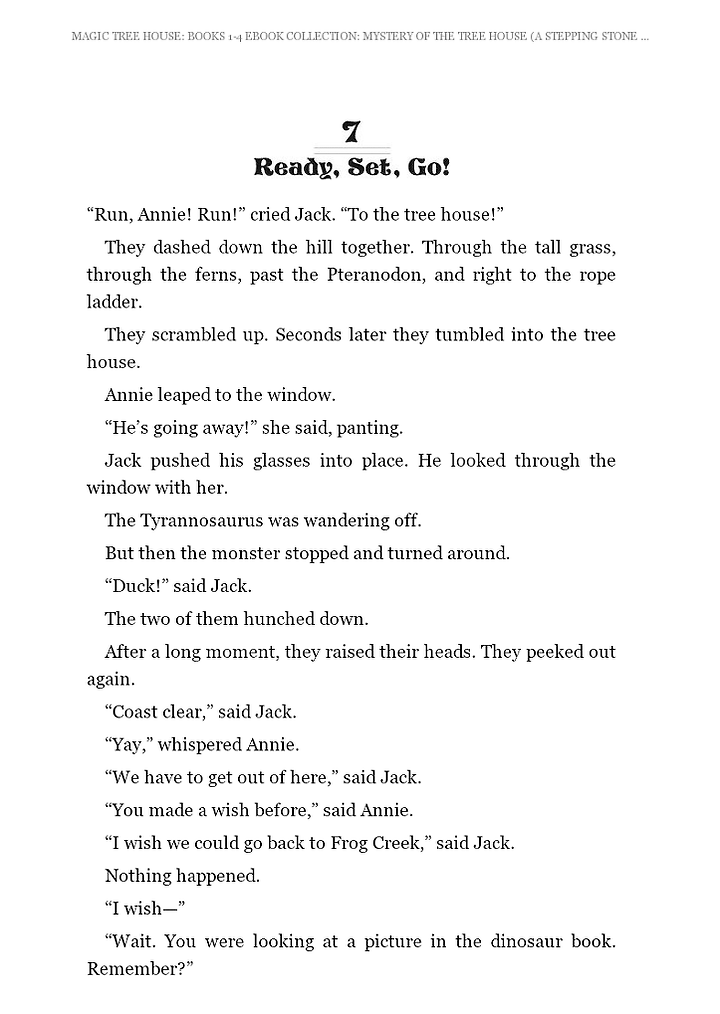 MAGIC TREE HOUSE: BOOKS 1-4 EBOOK COLLECTION: MYSTERY OF THE TREE HOUSE (A STEPPING STONE ...

7
Ready, Set, Go!

“Run, Annie! Run!” cried Jack. “To the tree house!”

They dashed down the hill together. Through the tall grass, through the ferns, past the Pteranodon, and right to the rope ladder.

They scrambled up. Seconds later they tumbled into the tree house.

Annie leaped to the window.

“He’s going away!” she said, panting.

Jack pushed his glasses into place. He looked through the window with her.

The Tyrannosaurus was wandering off.

But then the monster stopped and turned around.

“Duck!” said Jack.

The two of them hunched down.

After a long moment, they raised their heads. They peeked out again.

“Coast clear,” said Jack.

“Yay,” whispered Annie.

“We have to get out of here,” said Jack.

“You made a wish before,” said Annie.

“I wish we could go back to Frog Creek,” said Jack.

Nothing happened.

“I wish—”

“Wait. You were looking at a picture in the dinosaur book. Remember?”